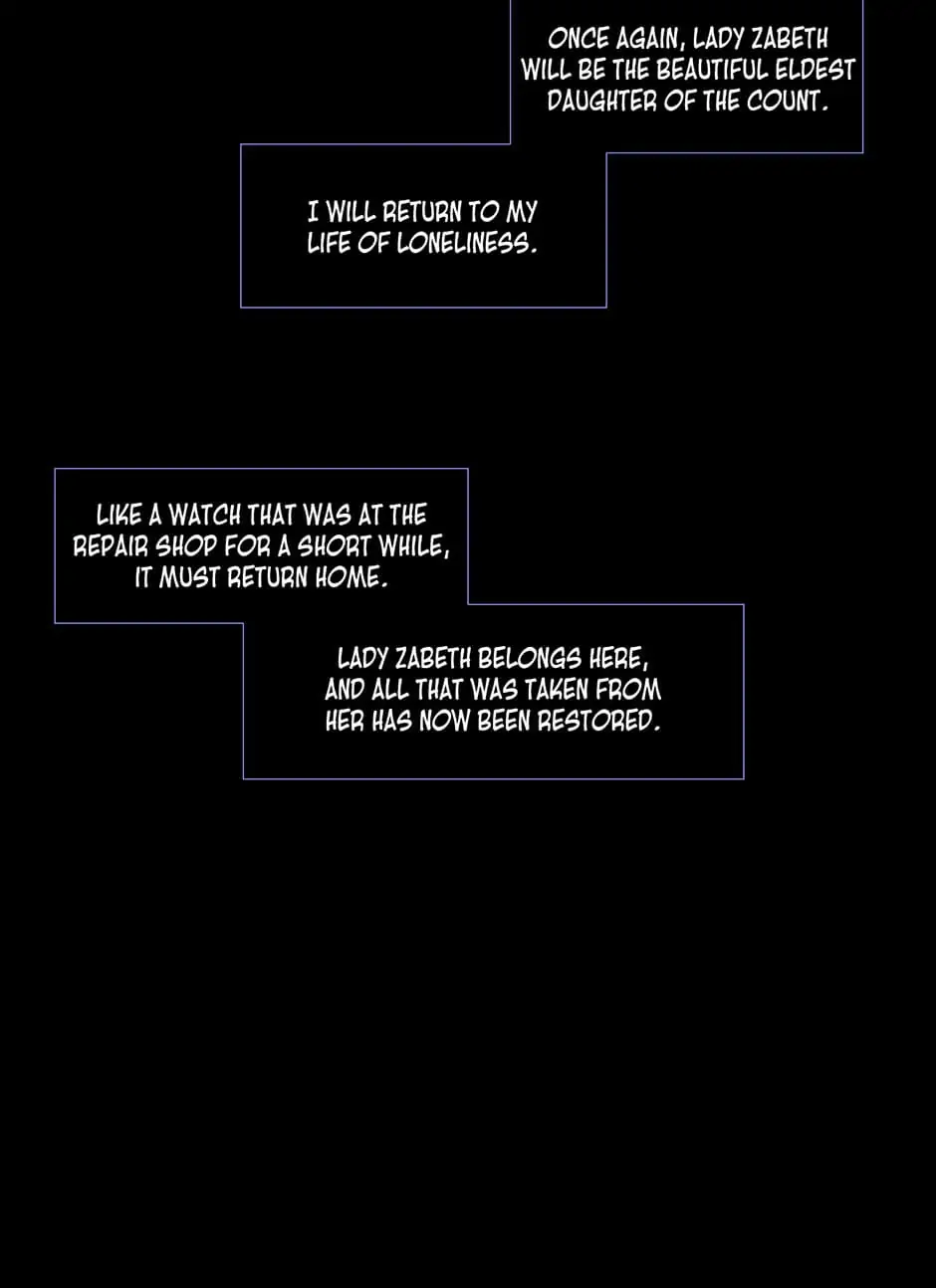 ONCE AGAIN, LADY ZABETH WILL BE THE BEAUTIFUL ELDEST DAUGHTER OF THE COUNT.

I WILL RETURN TO MY LIFE OF LONELINESS.

LIKE A WATCH THAT WAS AT THE REPAIR SHOP FOR A SHORT WHILE, IT MUST RETURN HOME.

LADY ZABETH BELONGS HERE, AND ALL THAT WAS TAKEN FROM HER HAS NOW BEEN RESTORED.